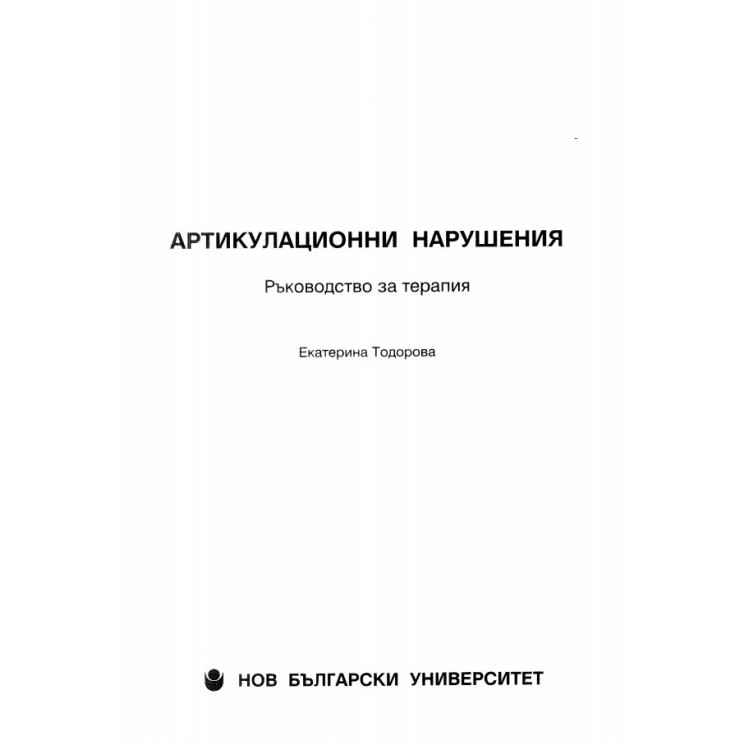 АРТИКУЛАЦИОННИ НАРУШЕНИЯ

Ръководство за терапия

Екатерина Тодорова

НОВ БЪЛГАРСКИ УНИВЕРСИТЕТ